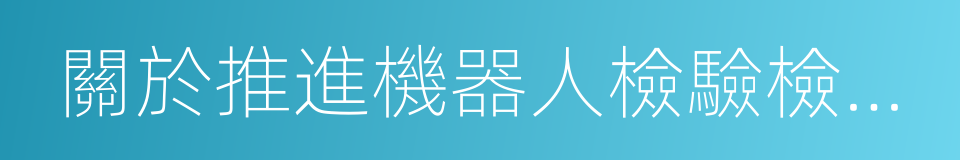 關於推進機器人檢驗檢...